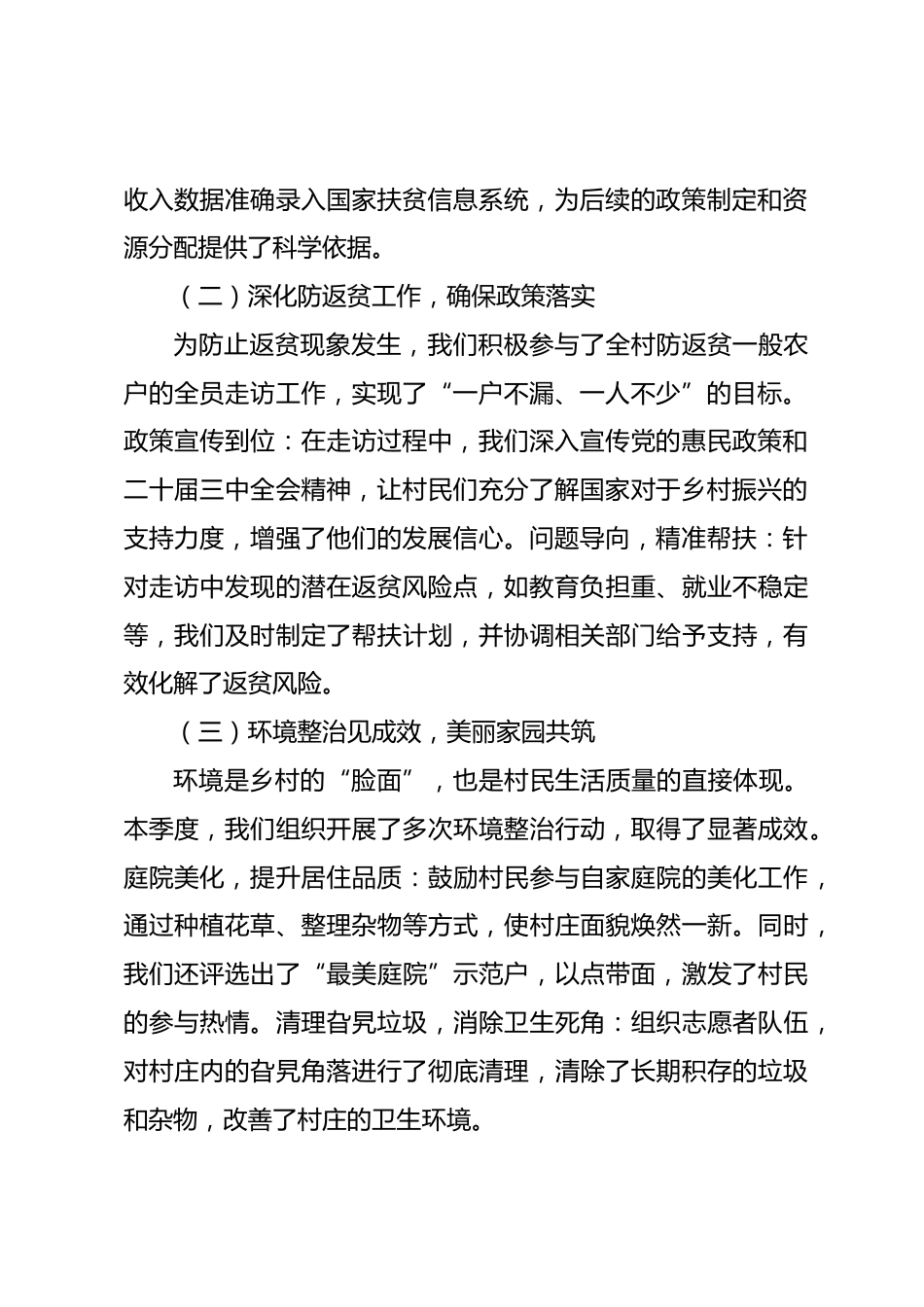 收入数据准确录入国家扶贫信息系统，为后续的政策制定和资源分配提供了科学依据。

（二）深化防返贫工作，确保政策落实

为防止返贫现象发生，我们积极参与了全村防返贫一般农户的全员走访工作，实现了“一户不漏、一人不少”的目标。政策宣传到位：在走访过程中，我们深入宣传党的惠民政策和二十届三中全会精神，让村民们充分了解国家对于乡村振兴的支持力度，增强了他们的发展信心。问题导向，精准帮扶：针对走访中发现的潜在返贫风险点，如教育负担重、就业不稳定等，我们及时制定了帮扶计划，并协调相关部门给予支持，有效化解了返贫风险。

（三）环境整治见成效，美丽家园共筑

环境是乡村的“脸面”，也是村民生活质量的直接体现。本季度，我们组织开展了多次环境整治行动，取得了显著成效。庭院美化，提升居住品质：鼓励村民参与自家庭院的美化工作，通过种植花草、整理杂物等方式，使村庄面貌焕然一新。同时，我们还评选出了“最美庭院”示范户，以点带面，激发了村民的参与热情。清理旮旯垃圾，消除卫生死角：组织志愿者队伍，对村庄内的旮旯角落进行了彻底清理，清除了长期积存的垃圾和杂物，改善了村庄的卫生环境。